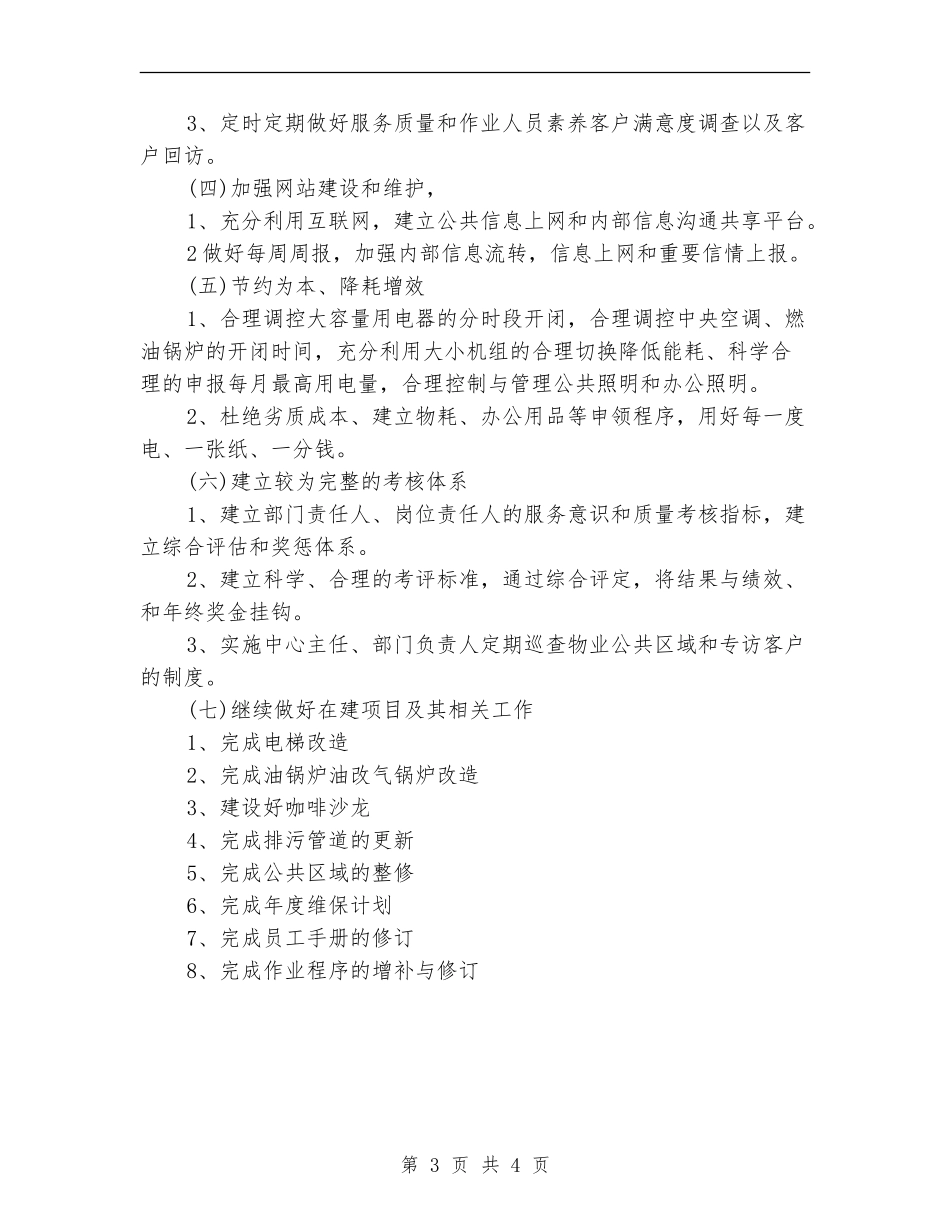 3、定时定期做好服务质量和作业人员素养客户满意度调查以及客户回访。

(四)加强网站建设和维护，

1、充分利用互联网，建立公共信息上网和内部信息沟通共享平台。

2做好每周周报，加强内部信息流转，信息上网和重要信情上报。

(五)节约为本、降耗增效

1、合理调控大容量用电器的分时段开闭，合理调控中央空调、燃油锅炉的开闭时间，充分利用大小机组的合理切换降低能耗、科学合理的申报每月最高用电量，合理控制与管理公共照明和办公照明。

2、杜绝劣质成本、建立物耗、办公用品等申领程序，用好每一度电、一张纸、一分钱。

(六)建立较为完整的考核体系

1、建立部门责任人、岗位责任人的服务意识和质量考核指标，建立综合评估和奖惩体系。

2、建立科学、合理的考评标准，通过综合评定，将结果与绩效、和年终奖金挂钩。

3、实施中心主任、部门负责人定期巡查物业公共区域和专访客户的制度。

(七)继续做好在建项目及其相关工作

1、完成电梯改造

2、完成油锅炉油改气锅炉改造

3、建设好咖啡沙龙

4、完成排污管道的更新

5、完成公共区域的整修

6、完成年度维保计划

7、完成员工手册的修订

8、完成作业程序的增补与修订

第 3 页 共 4 页